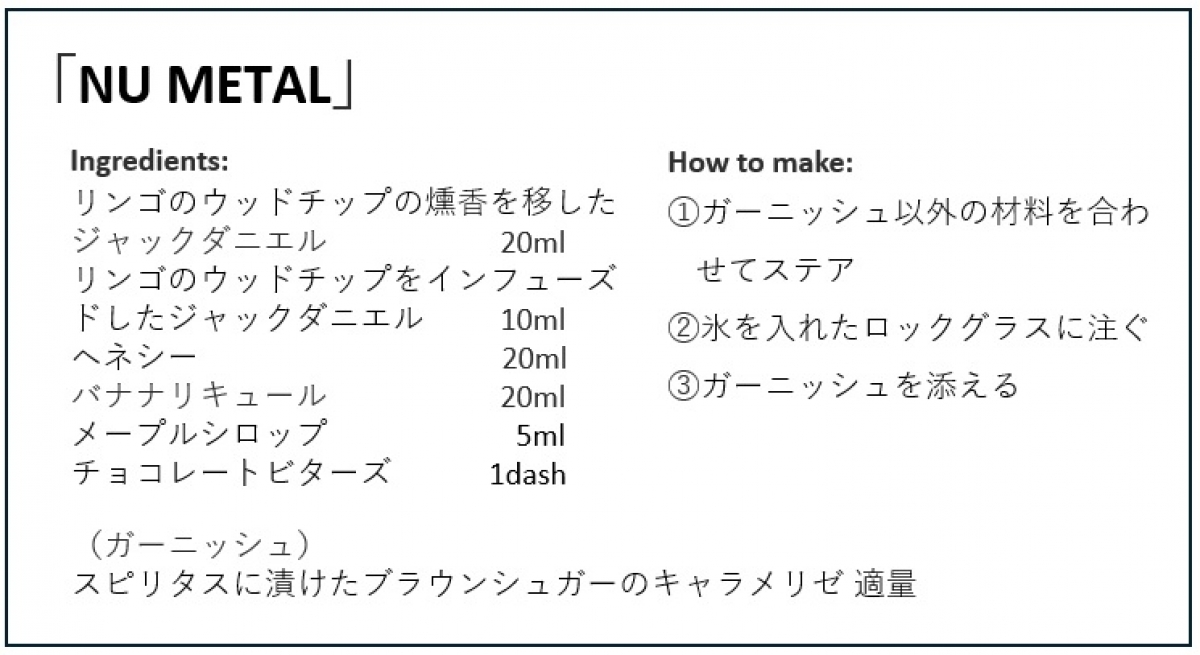 「NU METAL」

Ingredients:
リンゴのウッドチップの燻香を移したジャックダニエル 20ml
リンゴのウッドチップをインフューズドしたジャックダニエル 10ml
ヘネシー 20ml
バナナリキュール 20ml
メープルシロップ 5ml
チョコレートビターズ 1dash

（ガーニッシュ）
スピリタスに漬けたブラウンシュガーのキャラメリゼ 適量

How to make:
①ガーニッシュ以外の材料を合わせてステア
②氷を入れたロックグラスに注ぐ
③ガーニッシュを添える